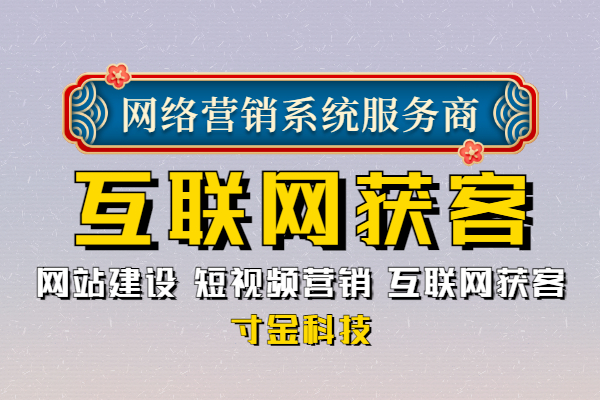 网络营销系统服务商

互联网获客

网站建设 短视频营销 互联网获客

寸金科技